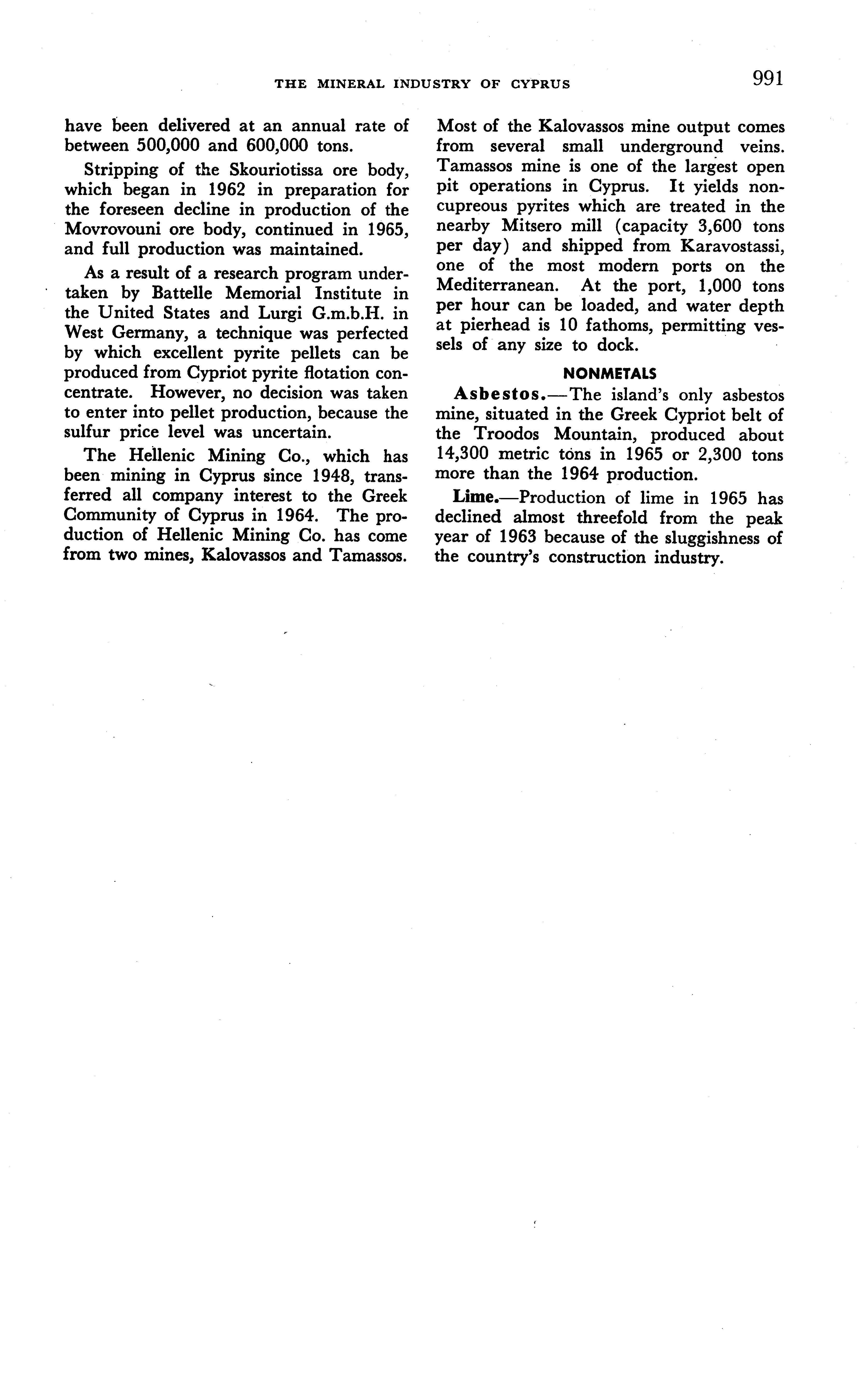 THE MINERAL INDUSTRY OF CYPRUS 991

have been delivered at an annual rate of between 500,000 and 600,000 tons.

Stripping of the Skouriotissa ore body, which began in 1962 in preparation for the foreseen decline in production of the Movrovouni ore body, continued in 1965, and full production was maintained.

As a result of a research program undertaken by Battelle Memorial Institute in the United States and Lurgi G.m.b.H. in West Germany, a technique was perfected by which excellent pyrite pellets can be produced from Cypriot pyrite flotation concentrate. However, no decision was taken to enter into pellet production, because the sulfur price level was uncertain.

The Hellenic Mining Co., which has been mining in Cyprus since 1948, transferred all company interest to the Greek Community of Cyprus in 1964. The production of Hellenic Mining Co. has come from two mines, Kalovassos and Tamassos. Most of the Kalovassos mine output comes from several small underground veins. Tamassos mine is one of the largest open pit operations in Cyprus. It yields noncupreous pyrites which are treated in the nearby Mitsero mill (capacity 3,600 tons per day) and shipped from Karavostassi, one of the most modern ports on the Mediterranean. At the port, 1,000 tons per hour can be loaded, and water depth at pierhead is 10 fathoms, permitting vessels of any size to dock.

NONMETALS

Asbestos.—The island's only asbestos mine, situated in the Greek Cypriot belt of the Troodos Mountain, produced about 14,300 metric tons in 1965 or 2,300 tons more than the 1964 production.

Lime.—Production of lime in 1965 has declined almost threefold from the peak year of 1963 because of the sluggishness of the country's construction industry.